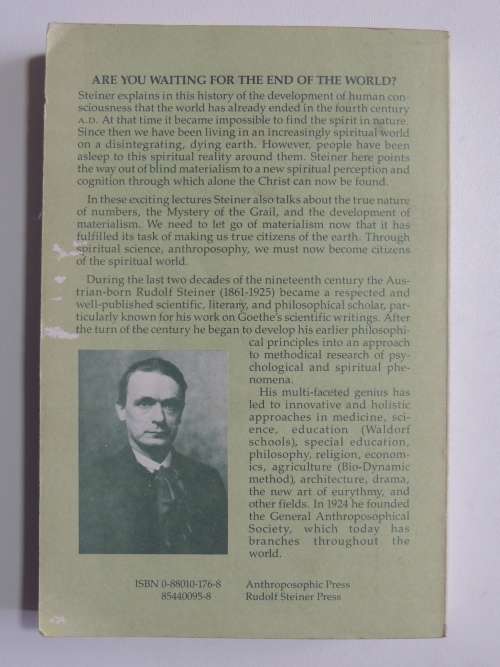 ARE YOU WAITING FOR THE END OF THE WORLD?

Steiner explains in this history of the development of human consciousness that the world has already ended in the fourth century A.D. At that time it became impossible to find the spirit in nature. Since then we have been living in an increasingly spiritual world on a disintegrating, dying earth. However, people have been asleep to this spiritual reality around them. Steiner here points the way out of blind materialism to a new spiritual perception and cognition through which alone the Christ can now be found.

In these exciting lectures Steiner also talks about the true nature of numbers, the Mystery of the Grail, and the development of materialism. We need to let go of materialism now that it has fulfilled its task of making us true citizens of the earth. Through spiritual science, anthroposophy, we must now become citizens of the spiritual world.

During the last two decades of the nineteenth century the Austrian-born Rudolf Steiner (1861-1925) became a respected and well-published scientific, literary, and philosophical scholar, particularly known for his work on Goethe's scientific writings. After the turn of the century he began to develop his earlier philosophical principles into an approach to methodical research of psychological and spiritual phenomena.

His multi-faceted genius has led to innovative and holistic approaches in medicine, science, education (Waldorf schools), special education, philosophy, religion, economics, agriculture (Bio-Dynamic method), architecture, drama, the new art of eurythmy, and other fields. In 1924 he founded the General Anthroposophical Society, which today has branches throughout the world.

ISBN 0-88010-176-8 Anthroposophic Press
85440095-8 Rudolf Steiner Press